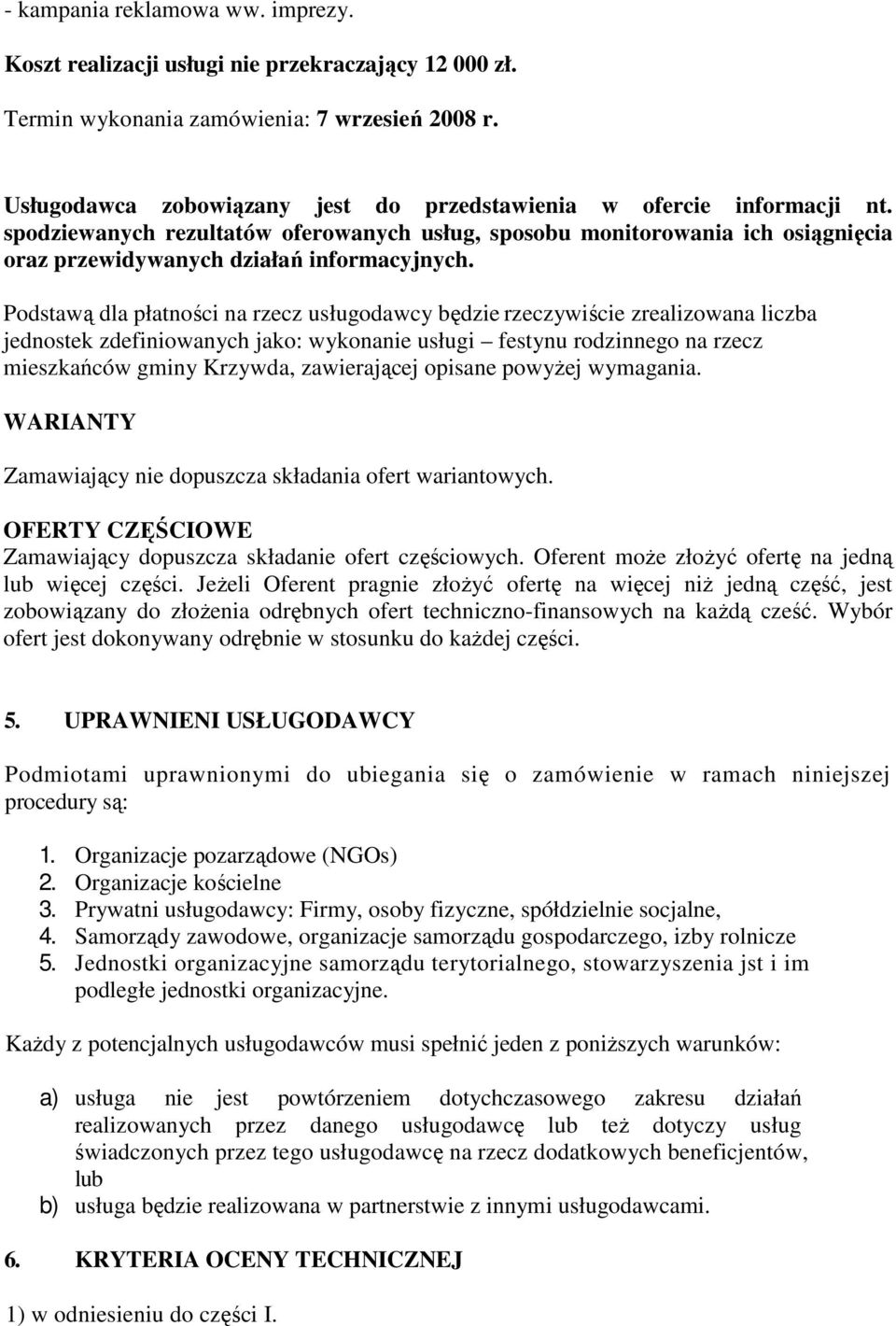 - kampania reklamowa ww. imprezy.

Koszt realizacji usługi nie przekraczający 12 000 zł.

Termin wykonania zamówienia: 7 wrzesień 2008 r.

Usługodawca zobowiązany jest do przedstawienia w ofercie informacji nt. spodziewanych rezultatów oferowanych usług, sposobu monitorowania ich osiągnięcia oraz przewidywanych działań informacyjnych.

Podstawą dla płatności na rzecz usługodawcy będzie rzeczywiście zrealizowana liczba jednostek zdefiniowanych jako: wykonanie usługi – festynu rodzinnego na rzecz mieszkańców gminy Krzywda, zawierającej opisane powyżej wymagania.

WARIANTY

Zamawiający nie dopuszcza składania ofert wariantowych.

OFERTY CZĘŚCIOWE
Zamawiający dopuszcza składanie ofert częściowych. Oferent może złożyć ofertę na jedną lub więcej części. Jeżeli Oferent pragnie złożyć ofertę na więcej niż jedną część, jest zobowiązany do złożenia odrębnych ofert techniczno-finansowych na każdą cześć. Wybór ofert jest dokonywany odrębnie w stosunku do każdej części.

5. UPRAWNIENI USŁUGODAWCY

Podmiotami uprawnionymi do ubiegania się o zamówienie w ramach niniejszej procedury są:

1. Organizacje pozarządowe (NGOs)
2. Organizacje kościelne
3. Prywatni usługodawcy: Firmy, osoby fizyczne, spółdzielnie socjalne,
4. Samorządy zawodowe, organizacje samorządu gospodarczego, izby rolnicze
5. Jednostki organizacyjne samorządu terytorialnego, stowarzyszenia jst i im podległe jednostki organizacyjne.

Każdy z potencjalnych usługodawców musi spełnić jeden z poniższych warunków:

a) usługa nie jest powtórzeniem dotychczasowego zakresu działań realizowanych przez danego usługodawcę lub też dotyczy usług świadczonych przez tego usługodawcę na rzecz dodatkowych beneficjentów, lub
b) usługa będzie realizowana w partnerstwie z innymi usługodawcami.

6. KRYTERIA OCENY TECHNICZNEJ

1) w odniesieniu do części I.